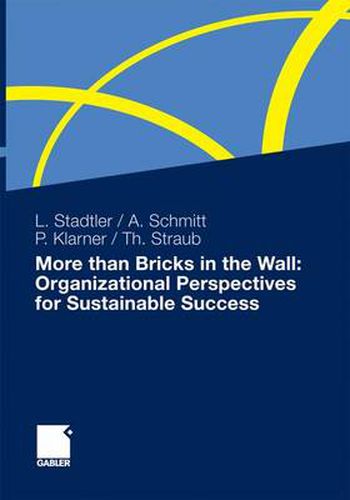 L. Stadtler / A. Schmitt
P. Klarner / Th. Straub

More than Bricks in the Wall: Organizational Perspectives for Sustainable Success

GABLER